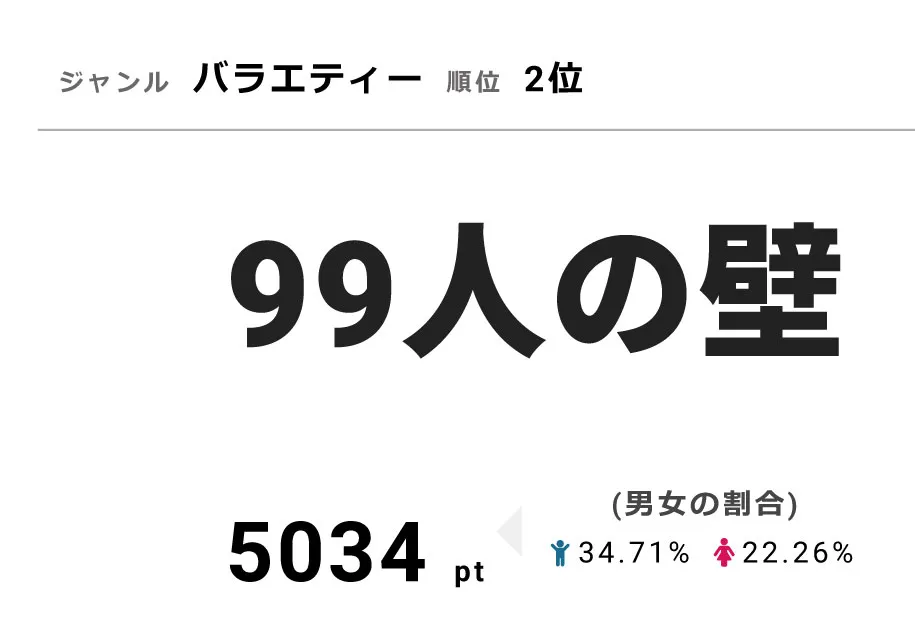 ジャンル バラエティー 順位 2位

99人の壁

5034 pt

(男女の割合)

34.71% 22.26%